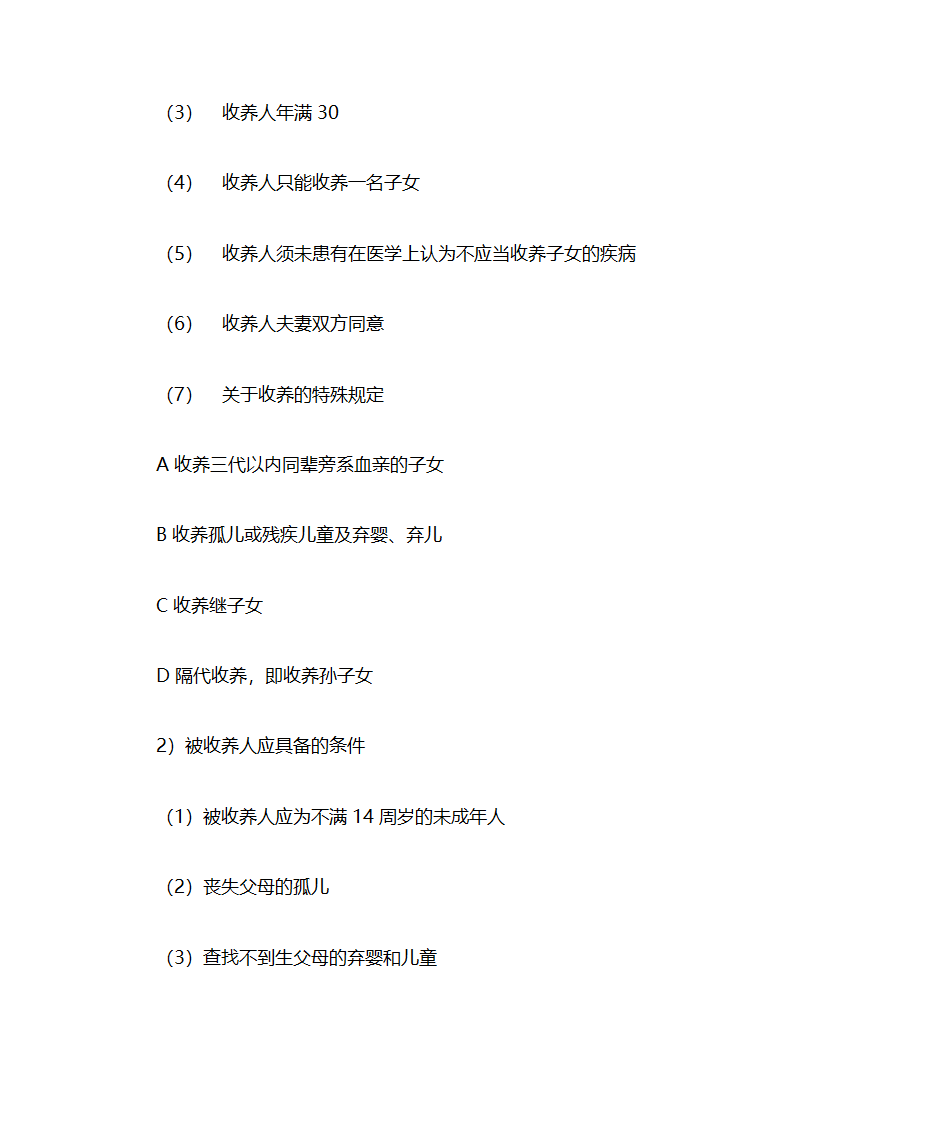 （3）　收养人年满 30

（4）　收养人只能收养一名子女

（5）　收养人须未患有在医学上认为不应当收养子女的疾病

（6）　收养人夫妻双方同意

（7）　关于收养的特殊规定

A 收养三代以内同辈旁系血亲的子女

B 收养孤儿或残疾儿童及弃婴、弃儿

C 收养继子女

D 隔代收养，即收养孙子女

2）被收养人应具备的条件

（1）被收养人应为不满 14 周岁的未成年人

（2）丧失父母的孤儿

（3）查找不到生父母的弃婴和儿童